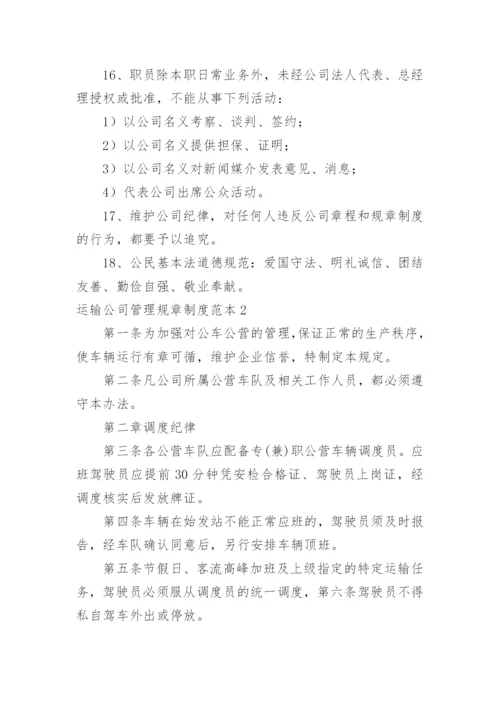 16、职员除本职日常业务外，未经公司法人代表、总经理授权或批准，不能从事下列活动：

1）以公司名义考察、谈判、签约；

2）以公司名义提供担保、证明；

3）以公司名义对新闻媒介发表意见、消息；

4）代表公司出席公众活动。

17、维护公司纪律，对任何人违反公司章程和规章制度的行为，都要予以追究。

18、公民基本法道德规范：爱国守法、明礼诚信、团结友善、勤俭自强、敬业奉献。

运输公司管理规章制度范本 2

第一条为加强对公车公营的管理，保证正常的生产秩序，使车辆运行有章可循，维护企业信誉，特制定本规定。

第二条凡公司所属公营车队及相关工作人员，都必须遵守本办法。

第二章调度纪律

第三条各公营车队应配备专(兼)职公营车辆调度员。应班驾驶员应提前 30 分钟凭安检合格证、驾驶员上岗证，经调度核实后发放牌证。

第四条车辆在始发站不能正常应班的，驾驶员须及时报告，经车队确认同意后，另行安排车辆顶班。

第五条节假日、客流高峰加班及上级指定的特定运输任务，驾驶员必须服从调度员的统一调度，第六条驾驶员不得私自驾车外出或停放。